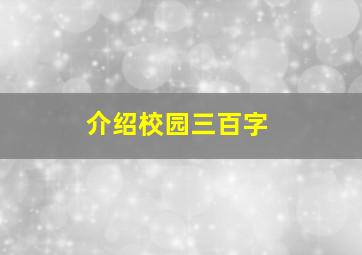 介绍校园三百字